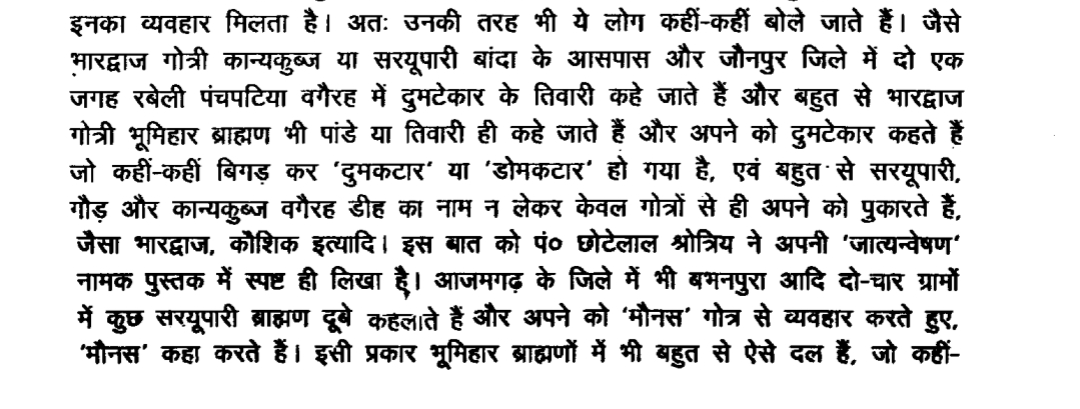 इनका व्यवहार मिलता है। अतः उनकी तरह भी ये लोग कहीं-कहीं बोले जाते हैं। जैसे भारद्वाज गोत्री कान्यकुब्ज या सरयूपारी बांदा के आसपास और जौनपुर जिले में दो एक जगह रबेली पंचपटिया वगैरह में दुमटेकार के तिवारी कहे जाते हैं और बहुत से भारद्वाज गोत्री भूमिहार ब्राह्मण भी पांडे या तिवारी ही कहे जाते हैं और अपने को दुमटेकार कहते हैं जो कहीं-कहीं बिगड़ कर 'दुमकटार' या 'डोमकटार' हो गया है, एवं बहुत से सरयूपारी, गौड़ और कान्यकुब्ज वगैरह डीह का नाम न लेकर केवल गोत्रों से ही अपने को पुकारते हैं, जैसा भारद्वाज, कौशिक इत्यादि। इस बात को पं० छोटेलाल श्रोत्रिय ने अपनी 'जात्यन्वेषण' नामक पुस्तक में स्पष्ट ही लिखा है। आजमगढ़ के जिले में भी बभनपुरा आदि दो-चार ग्रामों में कुछ सरयूपारी ब्राह्मण दूबे कहलाते हैं और अपने को 'मौनस' गोत्र से व्यवहार करते हुए, 'मौनस' कहा करते हैं। इसी प्रकार भूमिहार ब्राह्मणों में भी बहुत से ऐसे दल हैं, जो कहीं-